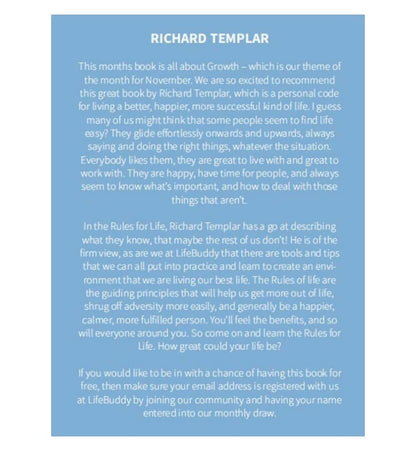 RICHARD TEMPLAR

This months book is all about Growth – which is our theme of the month for November. We are so excited to recommend this great book by Richard Templar, which is a personal code for living a better, happier, more successful kind of life. I guess many of us might think that some people seem to find life easy? They glide effortlessly onwards and upwards, always saying and doing the right things, whatever the situation. Everybody likes them, they are great to live with and great to work with. They are happy, have time for people, and always seem to know what's important, and how to deal with those things that aren't.

In the Rules for Life, Richard Templar has a go at describing what they know, that maybe the rest of us don't! He is of the firm view, as are we at LifeBuddy that there are tools and tips that we can all put into practice and learn to create an environment that we are living our best life. The Rules of life are the guiding principles that will help us get more out of life, shrug off adversity more easily, and generally be a happier, calmer, more fulfilled person. You'll feel the benefits, and so will everyone around you. So come on and learn the Rules for Life. How great could your life be?

If you would like to be in with a chance of having this book for free, then make sure your email address is registered with us at LifeBuddy by joining our community and having your name entered into our monthly draw.